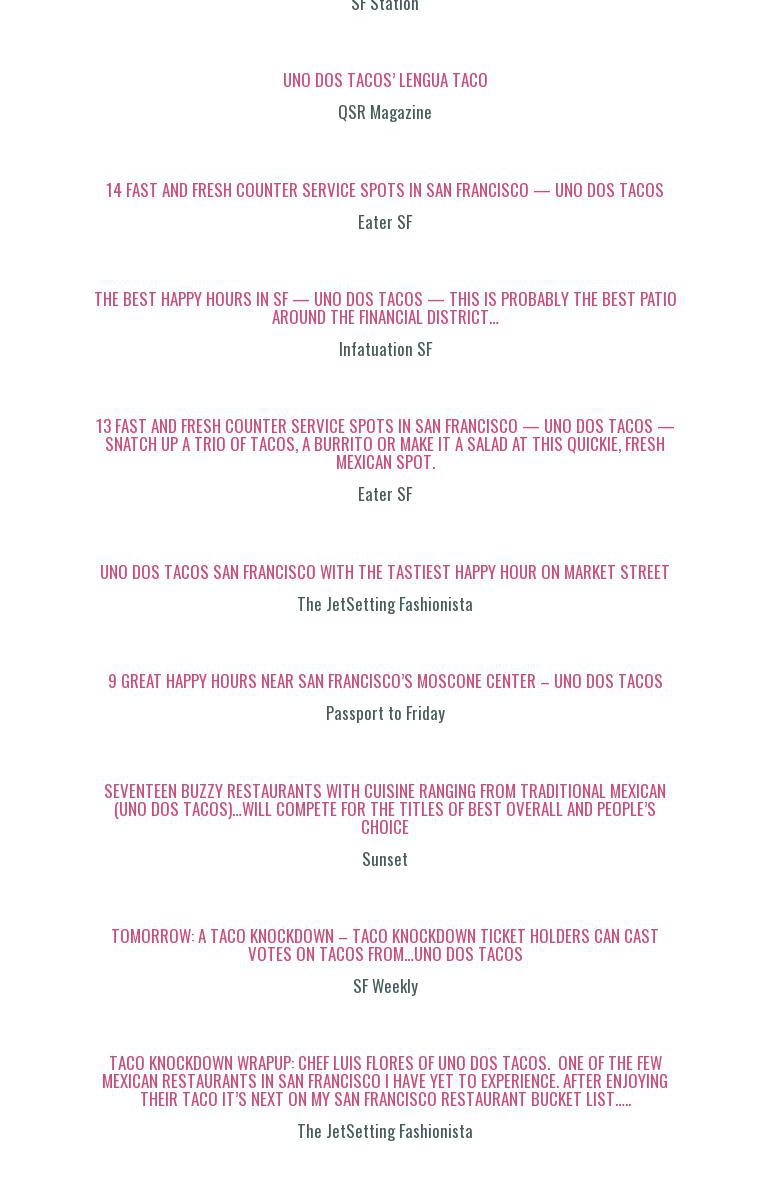 SF Station

UNO DOS TACOS' LENGUA TACO

QSR Magazine

14 FAST AND FRESH COUNTER SERVICE SPOTS IN SAN FRANCISCO — UNO DOS TACOS

Eater SF

THE BEST HAPPY HOURS IN SF — UNO DOS TACOS — THIS IS PROBABLY THE BEST PATIO AROUND THE FINANCIAL DISTRICT…

Infatuation SF

13 FAST AND FRESH COUNTER SERVICE SPOTS IN SAN FRANCISCO — UNO DOS TACOS — SNATCH UP A TRIO OF TACOS, A BURRITO OR MAKE IT A SALAD AT THIS QUICKIE, FRESH MEXICAN SPOT.

Eater SF

UNO DOS TACOS SAN FRANCISCO WITH THE TASTIEST HAPPY HOUR ON MARKET STREET

The JetSetting Fashionista

9 GREAT HAPPY HOURS NEAR SAN FRANCISCO'S MOSCONE CENTER – UNO DOS TACOS

Passport to Friday

SEVENTEEN BUZZY RESTAURANTS WITH CUISINE RANGING FROM TRADITIONAL MEXICAN (UNO DOS TACOS)…WILL COMPETE FOR THE TITLES OF BEST OVERALL AND PEOPLE'S CHOICE

Sunset

TOMORROW: A TACO KNOCKDOWN – TACO KNOCKDOWN TICKET HOLDERS CAN CAST VOTES ON TACOS FROM…UNO DOS TACOS

SF Weekly

TACO KNOCKDOWN WRAPUP: CHEF LUIS FLORES OF UNO DOS TACOS. ONE OF THE FEW MEXICAN RESTAURANTS IN SAN FRANCISCO I HAVE YET TO EXPERIENCE. AFTER ENJOYING THEIR TACO IT'S NEXT ON MY SAN FRANCISCO RESTAURANT BUCKET LIST…..

The JetSetting Fashionista